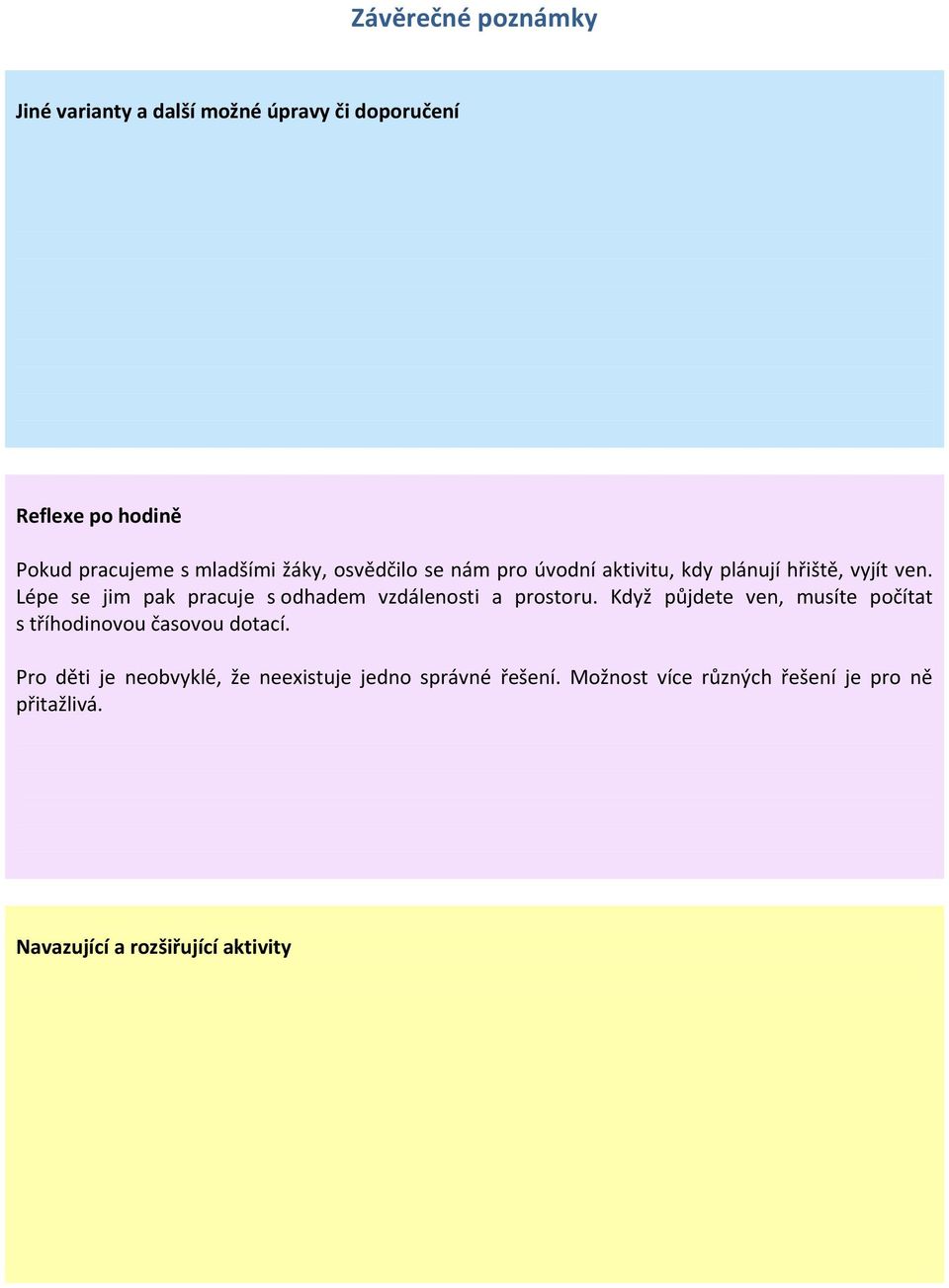 Závěrečné poznámky

Jiné varianty a další možné úpravy či doporučení

Reflexe po hodině

Pokud pracujeme s mladšími žáky, osvědčilo se nám pro úvodní aktivitu, kdy plánují hřiště, vyjít ven. Lépe se jim pak pracuje s odhadem vzdálenosti a prostoru. Když půjdete ven, musíte počítat s tříhodinovou časovou dotací.

Pro děti je neobvyklé, že neexistuje jedno správné řešení. Možnost více různých řešení je pro ně přitažlivá.

Navazující a rozšiřující aktivity